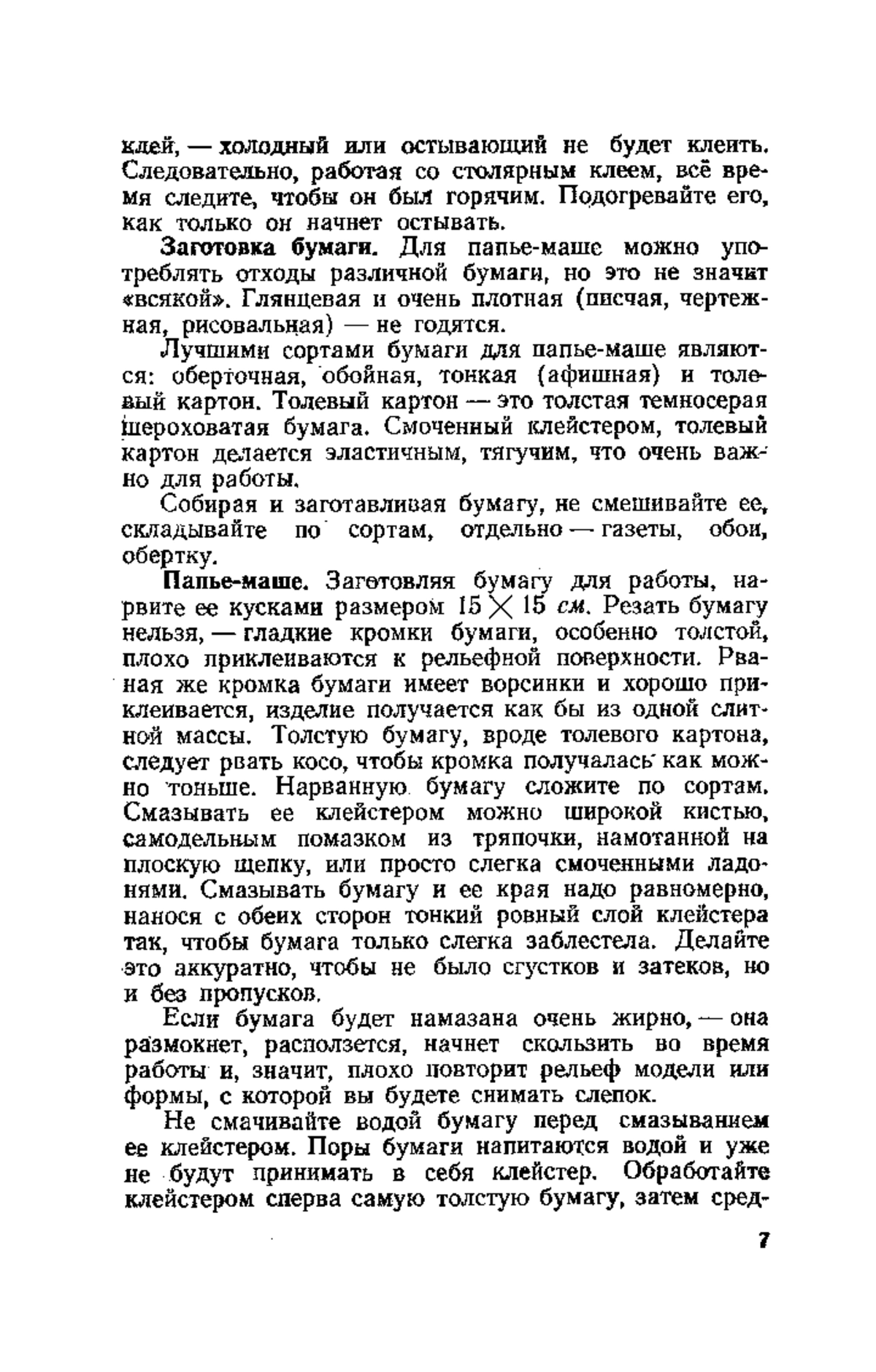 клей, — холодный или остывающий не будет клеить. Следовательно, работая со столярным клеем, всё время следите, чтобы он был горячим. Подогревайте его, как только он начнет остывать.

Заготовка бумаги. Для папье-маше можно употреблять отходы различной бумаги, но это не значит «всякой». Глянцевая и очень плотная (писчая, чертежная, рисовальная) — не годятся.

Лучшими сортами бумаги для папье-маше являются: оберточная, обойная, тонкая (афишная) и толевый картон. Толевый картон — это толстая темносерая шероховатая бумага. Смоченный клейстером, толевый картон делается эластичным, тягучим, что очень важно для работы.

Собирая и заготавливая бумагу, не смешивайте ее, складывайте по сортам, отдельно — газеты, обои, обертку.

Папье-маше. Заготовляя бумагу для работы, нарвите ее кусками размером $15 \times 15$ см. Резать бумагу нельзя, — гладкие кромки бумаги, особенно толстой, плохо приклеиваются к рельефной поверхности. Рваная же кромка бумаги имеет ворсинки и хорошо приклеивается, изделие получается как бы из одной слитной массы. Толстую бумагу, вроде толевого картона, следует рвать косо, чтобы кромка получалась как можно тоньше. Нарванную бумагу сложите по сортам. Смазывать ее клейстером можно широкой кистью, самодельным помазком из тряпочки, намотанной на плоскую щепку, или просто слегка смоченными ладонями. Смазывать бумагу и ее края надо равномерно, нанося с обеих сторон тонкий ровный слой клейстера так, чтобы бумага только слегка заблестела. Делайте это аккуратно, чтобы не было сгустков и затеков, но и без пропусков.

Если бумага будет намазана очень жирно, — она размокнет, расползется, начнет скользить во время работы и, значит, плохо повторит рельеф модели или формы, с которой вы будете снимать слепок.

Не смачивайте водой бумагу перед смазыванием ее клейстером. Поры бумаги напитаются водой и уже не будут принимать в себя клейстер. Обработайте клейстером сперва самую толстую бумагу, затем сред-

7